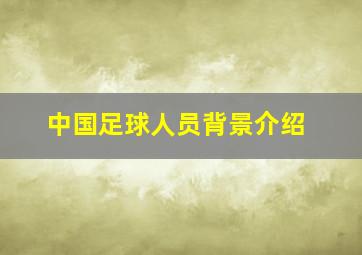 中国足球人员背景介绍